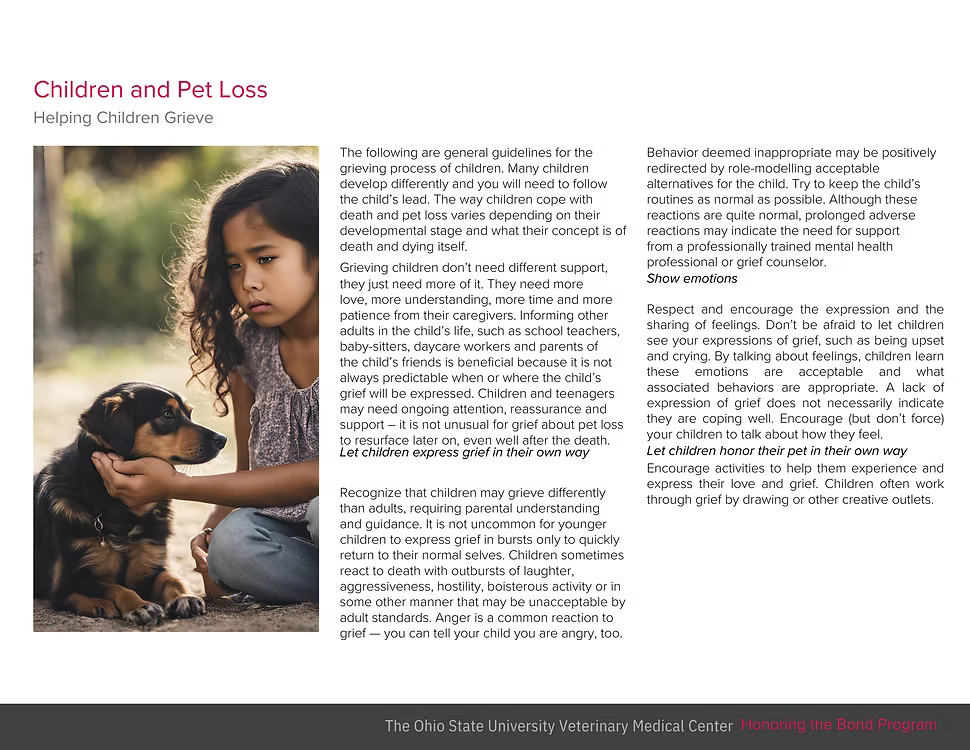 Children and Pet Loss

Helping Children Grieve

The following are general guidelines for the grieving process of children. Many children develop differently and you will need to follow the child's lead. The way children cope with death and pet loss varies depending on their developmental stage and what their concept is of death and dying itself.

Grieving children don't need different support, they just need more of it. They need more love, more understanding, more time and more patience from their caregivers. Informing other adults in the child's life, such as school teachers, baby-sitters, daycare workers and parents of the child's friends is beneficial because it is not always predictable when or where the child's grief will be expressed. Children and teenagers may need ongoing attention, reassurance and support – it is not unusual for grief about pet loss to resurface later on, even well after the death.

Let children express grief in their own way

Recognize that children may grieve differently than adults, requiring parental understanding and guidance. It is not uncommon for younger children to express grief in bursts only to quickly return to their normal selves. Children sometimes react to death with outbursts of laughter, aggressiveness, hostility, boisterous activity or in some other manner that may be unacceptable by adult standards. Anger is a common reaction to grief — you can tell your child you are angry, too.

Behavior deemed inappropriate may be positively redirected by role-modelling acceptable alternatives for the child. Try to keep the child's routines as normal as possible. Although these reactions are quite normal, prolonged adverse reactions may indicate the need for support from a professionally trained mental health professional or grief counselor.

Show emotions

Respect and encourage the expression and the sharing of feelings. Don't be afraid to let children see your expressions of grief, such as being upset and crying. By talking about feelings, children learn these emotions are acceptable and what associated behaviors are appropriate. A lack of expression of grief does not necessarily indicate they are coping well. Encourage (but don't force) your children to talk about how they feel.

Let children honor their pet in their own way

Encourage activities to help them experience and express their love and grief. Children often work through grief by drawing or other creative outlets.

The Ohio State University Veterinary Medical Center Honoring the Bond Program